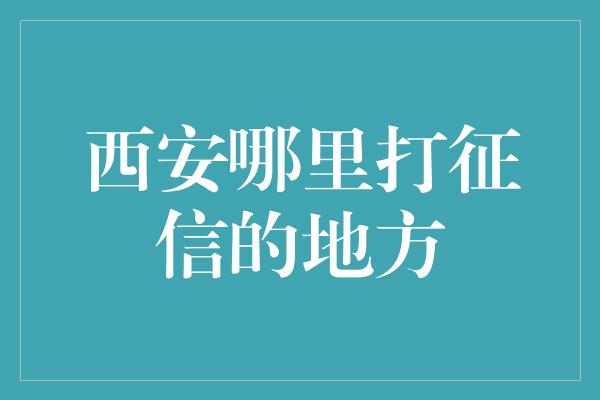 西安哪里打征信的地方